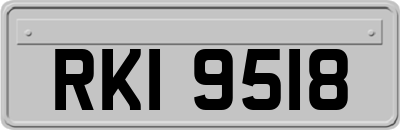 RKI 9518